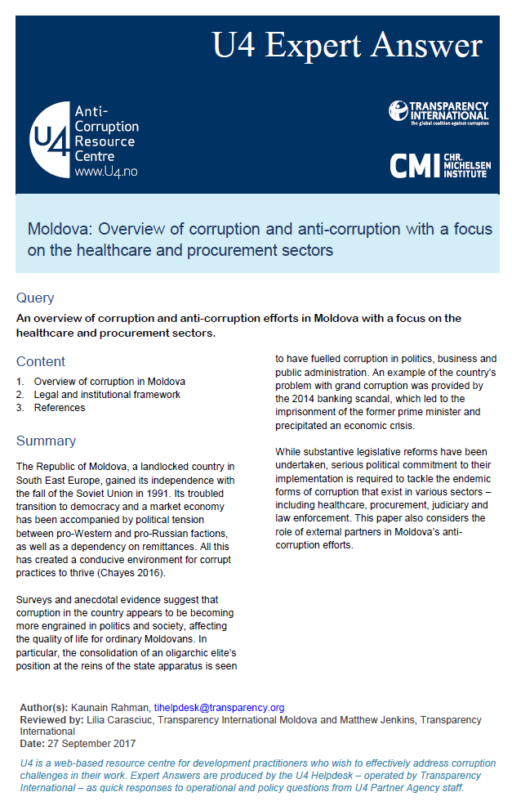 U4 Expert Answer

U4 Anti-Corruption Resource Centre www.U4.no

TRANSPARENCY INTERNATIONAL
the global coalition against corruption

CMI CHR. MICHELSEN INSTITUTE

Moldova: Overview of corruption and anti-corruption with a focus on the healthcare and procurement sectors

Query

An overview of corruption and anti-corruption efforts in Moldova with a focus on the healthcare and procurement sectors.

Content

1. Overview of corruption in Moldova
2. Legal and institutional framework
3. References

Summary

The Republic of Moldova, a landlocked country in South East Europe, gained its independence with the fall of the Soviet Union in 1991. Its troubled transition to democracy and a market economy has been accompanied by political tension between pro-Western and pro-Russian factions, as well as a dependency on remittances. All this has created a conducive environment for corrupt practices to thrive (Chayes 2016).

Surveys and anecdotal evidence suggest that corruption in the country appears to be becoming more engrained in politics and society, affecting the quality of life for ordinary Moldovans. In particular, the consolidation of an oligarchic elite's position at the reins of the state apparatus is seen to have fuelled corruption in politics, business and public administration. An example of the country's problem with grand corruption was provided by the 2014 banking scandal, which led to the imprisonment of the former prime minister and precipitated an economic crisis.

While substantive legislative reforms have been undertaken, serious political commitment to their implementation is required to tackle the endemic forms of corruption that exist in various sectors – including healthcare, procurement, judiciary and law enforcement. This paper also considers the role of external partners in Moldova's anti-corruption efforts.

Author(s): Kaunain Rahman, tihelpdesk@transparency.org
Reviewed by: Lilia Carasciuc, Transparency International Moldova and Matthew Jenkins, Transparency International
Date: 27 September 2017

U4 is a web-based resource centre for development practitioners who wish to effectively address corruption challenges in their work. Expert Answers are produced by the U4 Helpdesk – operated by Transparency International – as quick responses to operational and policy questions from U4 Partner Agency staff.